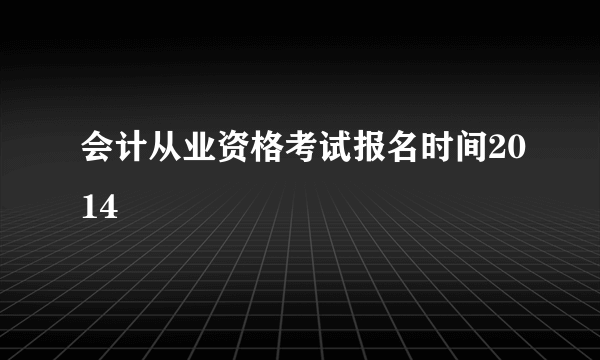 会计从业资格考试报名时间2014